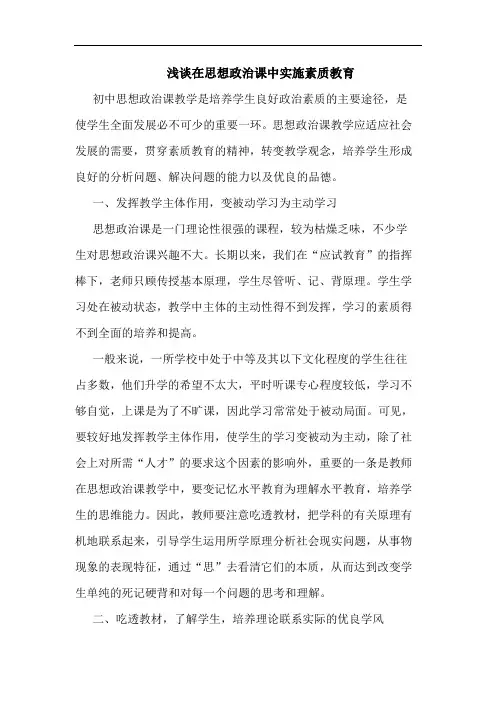 浅谈在思想政治课中实施素质教育

初中思想政治课教学是培养学生良好政治素质的主要途径，是使学生全面发展必不可少的重要一环。思想政治课教学应适应社会发展的需要，贯穿素质教育的精神，转变教学观念，培养学生形成良好的分析问题、解决问题的能力以及优良的品德。

一、发挥教学主体作用，变被动学习为主动学习

思想政治课是一门理论性很强的课程，较为枯燥乏味，不少学生对思想政治课兴趣不大。长期以来，我们在“应试教育”的指挥棒下，老师只顾传授基本原理，学生尽管听、记、背原理。学生学习处在被动状态，教学中主体的主动性得不到发挥，学习的素质得不到全面的培养和提高。

一般来说，一所学校中处于中等及其以下文化程度的学生往往占多数，他们升学的希望不太大，平时听课专心程度较低，学习不够自觉，上课是为了不旷课，因此学习常常处于被动局面。可见，要较好地发挥教学主体作用，使学生的学习变被动为主动，除了社会上对所需“人才”的要求这个因素的影响外，重要的一条是教师在思想政治课教学中，要变记忆水平教育为理解水平教育，培养学生的思维能力。因此，教师要注意吃透教材，把学科的有关原理有机地联系起来，引导学生运用所学原理分析社会现实问题，从事物现象的表现特征，通过“思”去看清它们的本质，从而达到改变学生单纯的死记硬背和对每一个问题的思考和理解。

二、吃透教材，了解学生，培养理论联系实际的优良学风